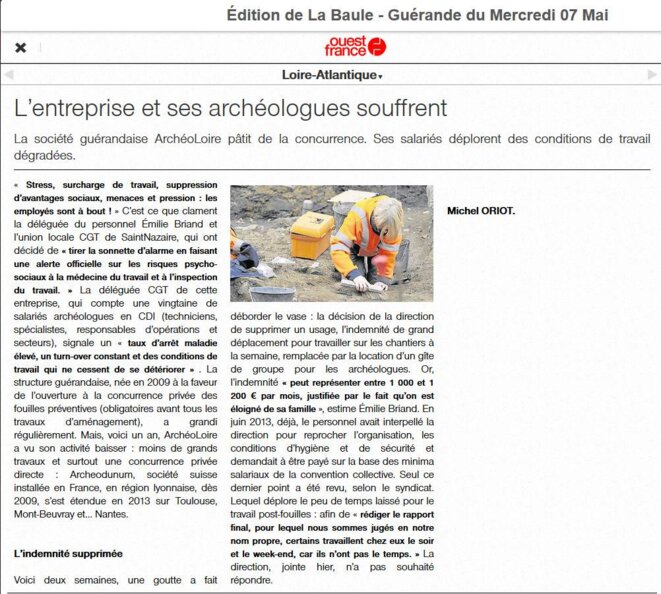 Édition de La Baule - Guérande du Mercredi 07 Mai

ouest france

Loire-Atlantique

L'entreprise et ses archéologues souffrent

La société guérandaise ArchéoLoire pâtit de la concurrence. Ses salariés déplorent des conditions de travail dégradées.

« Stress, surcharge de travail, suppression d'avantages sociaux, menaces et pression : les employés sont à bout ! » C'est ce que clament la déléguée du personnel Émilie Briand et l'union locale CGT de SaintNazaire, qui ont décidé de « tirer la sonnette d'alarme en faisant une alerte officielle sur les risques psycho-sociaux à la médecine du travail et à l'inspection du travail. » La déléguée CGT de cette entreprise, qui compte une vingtaine de salariés archéologues en CDI (techniciens, spécialistes, responsables d'opérations et secteurs), signale un « taux d'arrêt maladie élevé, un turn-over constant et des conditions de travail qui ne cessent de se détériorer » . La structure guérandaise, née en 2009 à la faveur de l'ouverture à la concurrence privée des fouilles préventives (obligatoires avant tous les travaux d'aménagement), a grandi régulièrement. Mais, voici un an, ArchéoLoire a vu son activité baisser : moins de grands travaux et surtout une concurrence privée directe : Archeodunum, société suisse installée en France, en région lyonnaise, dès 2009, s'est étendue en 2013 sur Toulouse, Mont-Beuvray et... Nantes.

L'indemnité supprimée

Voici deux semaines, une goutte a fait déborder le vase : la décision de la direction de supprimer un usage, l'indemnité de grand déplacement pour travailler sur les chantiers à la semaine, remplacée par la location d'un gîte de groupe pour les archéologues. Or, l'indemnité « peut représenter entre 1 000 et 1 200 € par mois, justifiée par le fait qu'on est éloigné de sa famille », estime Émilie Briand. En juin 2013, déjà, le personnel avait interpellé la direction pour reprocher l'organisation, les conditions d'hygiène et de sécurité et demandait à être payé sur la base des minima salariaux de la convention collective. Seul ce dernier point a été revu, selon le syndicat. Lequel déplore le peu de temps laissé pour le travail post-fouilles : afin de « rédiger le rapport final, pour lequel nous sommes jugés en notre nom propre, certains travaillent chez eux le soir et le week-end, car ils n'ont pas le temps. » La direction, jointe hier, n'a pas souhaité répondre.

Michel ORIOT.